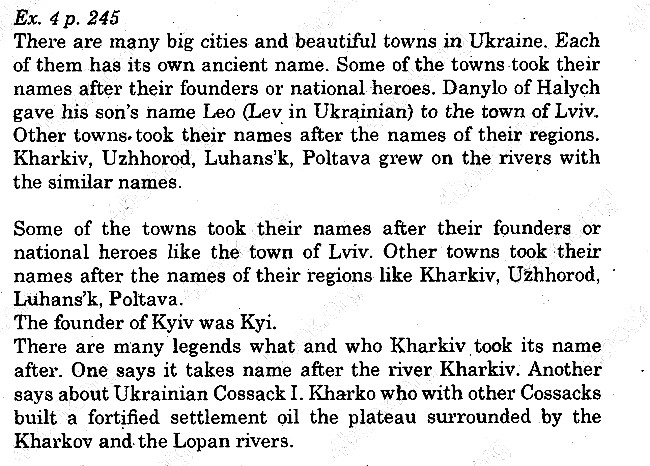 Ex. 4 p. 245

There are many big cities and beautiful towns in Ukraine. Each of them has its own ancient name. Some of the towns took their names after their founders or national heroes. Danylo of Halych gave his son's name Leo (Lev in Ukrainian) to the town of Lviv. Other towns took their names after the names of their regions. Kharkiv, Uzhhorod, Luhans'k, Poltava grew on the rivers with the similar names.

Some of the towns took their names after their founders or national heroes like the town of Lviv. Other towns took their names after the names of their regions like Kharkiv, Uzhhorod, Luhans'k, Poltava.

The founder of Kyiv was Kyi.

There are many legends what and who Kharkiv took its name after. One says it takes name after the river Kharkiv. Another says about Ukrainian Cossack I. Kharko who with other Cossacks built a fortified settlement oil the plateau surrounded by the Kharkov and the Lopan rivers.